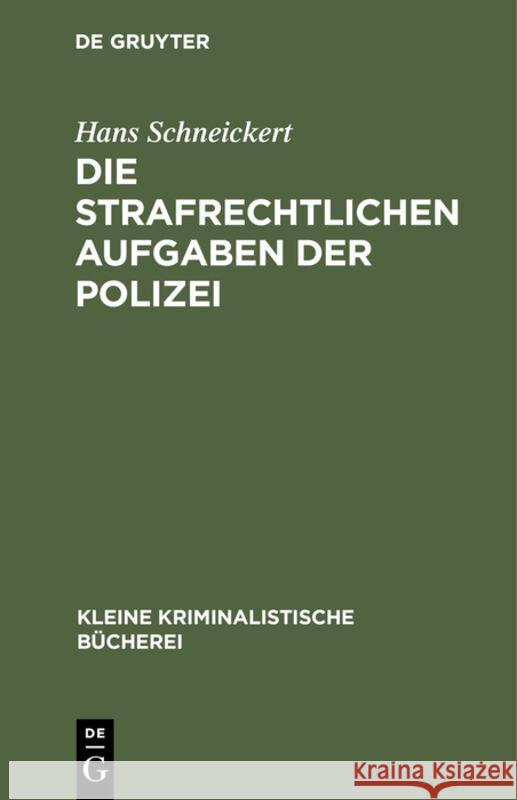 DE GRUYTER

Hans Schneickert

DIE STRAFRECHTLICHEN AUFGABEN DER POLIZEI

KLEINE KRIMINALISTISCHE BÜCHEREI

DE G